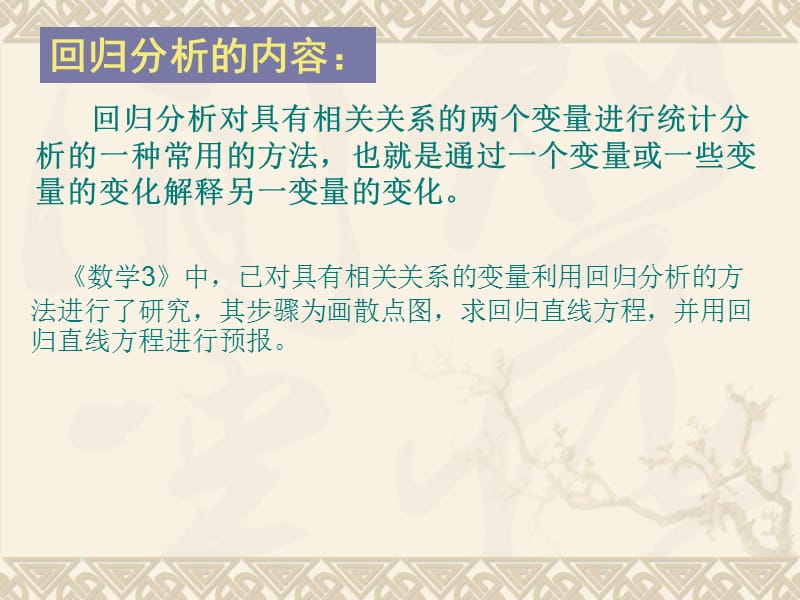 回归分析的内容：

回归分析对具有相关关系的两个变量进行统计分析的一种常用的方法，也就是通过一个变量或一些变量的变化解释另一变量的变化。

《数学3》中，已对具有相关关系的变量利用回归分析的方法进行了研究，其步骤为画散点图，求回归直线方程，并用回归直线方程进行预报。